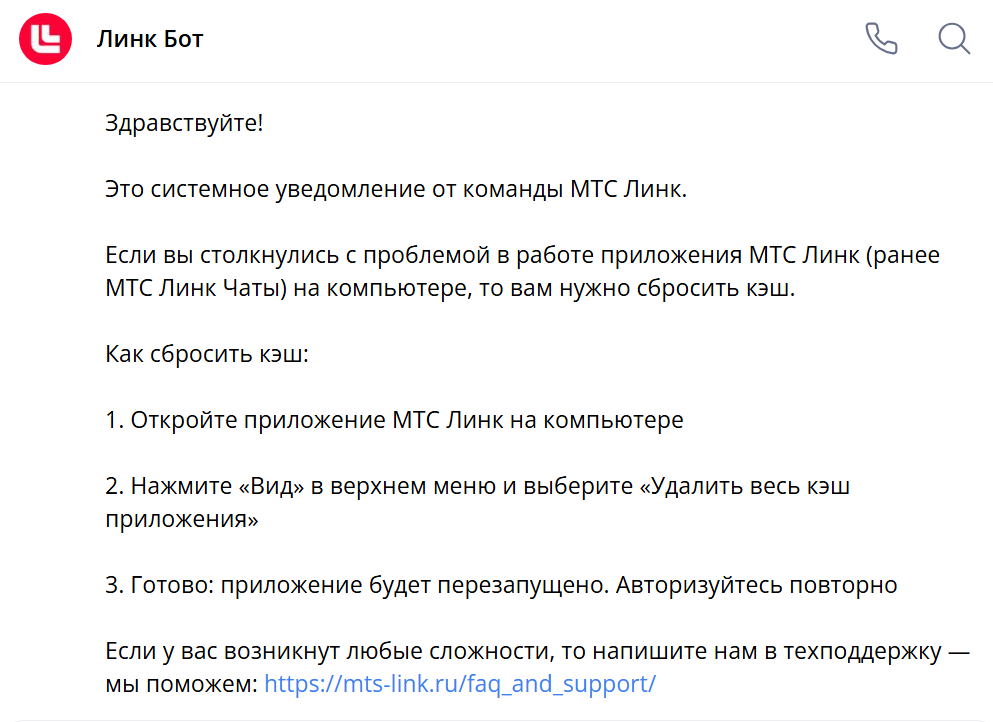 Линк Бот

Здравствуйте!

Это системное уведомление от команды МТС Линк.

Если вы столкнулись с проблемой в работе приложения МТС Линк (ранее МТС Линк Чаты) на компьютере, то вам нужно сбросить кэш.

Как сбросить кэш:

1. Откройте приложение МТС Линк на компьютере

2. Нажмите «Вид» в верхнем меню и выберите «Удалить весь кэш приложения»

3. Готово: приложение будет перезапущено. Авторизуйтесь повторно

Если у вас возникнут любые сложности, то напишите нам в техподдержку — мы поможем: https://mts-link.ru/faq_and_support/